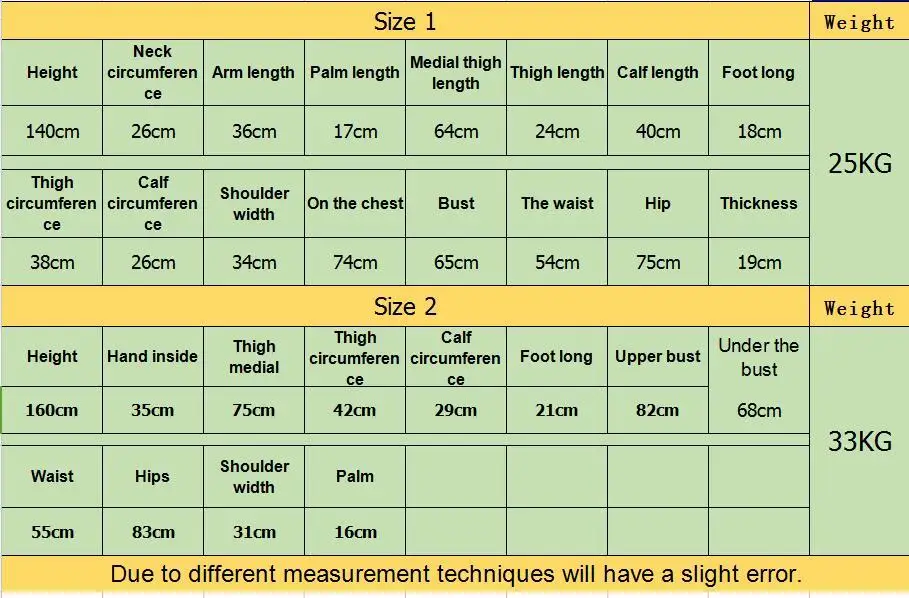 | Size 1 | | | | | | | | Weight |
|---|---|---|---|---|---|---|---|---|
| Height | Neck circumference | Arm length | Palm length | Medial thigh length | Thigh length | Calf length | Foot long | 25KG |
| 140cm | 26cm | 36cm | 17cm | 64cm | 24cm | 40cm | 18cm | |
| Thigh circumference | Calf circumference | Shoulder width | On the chest | Bust | The waist | Hip | Thickness | |
| 38cm | 26cm | 34cm | 74cm | 65cm | 54cm | 75cm | 19cm | |

| Size 2 | | | | | | | | Weight |
|---|---|---|---|---|---|---|---|---|
| Height | Hand inside | Thigh medial | Thigh circumference | Calf circumference | Foot long | Upper bust | Under the bust | 33KG |
| 160cm | 35cm | 75cm | 42cm | 29cm | 21cm | 82cm | 68cm | |
| Waist | Hips | Shoulder width | Palm | | | | | |
| 55cm | 83cm | 31cm | 16cm | | | | | |

Due to different measurement techniques will have a slight error.